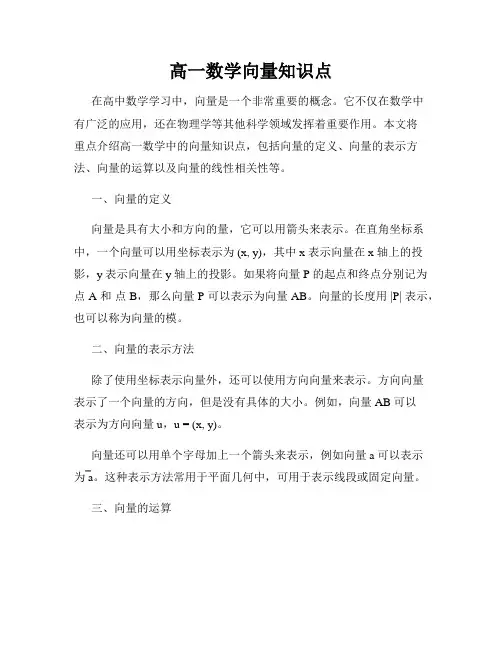 高一数学向量知识点

在高中数学学习中，向量是一个非常重要的概念。它不仅在数学中有广泛的应用，还在物理学等其他科学领域发挥着重要作用。本文将重点介绍高一数学中的向量知识点，包括向量的定义、向量的表示方法、向量的运算以及向量的线性相关性等。

一、向量的定义

向量是具有大小和方向的量，它可以用箭头来表示。在直角坐标系中，一个向量可以用坐标表示为 (x, y)，其中 x 表示向量在 x 轴上的投影，y 表示向量在 y 轴上的投影。如果将向量 P 的起点和终点分别记为点 A 和 点 B，那么向量 P 可以表示为向量 AB。向量的长度用 |P| 表示，也可以称为向量的模。

二、向量的表示方法

除了使用坐标表示向量外，还可以使用方向向量来表示。方向向量表示了一个向量的方向，但是没有具体的大小。例如，向量 AB 可以表示为方向向量 u，u = (x, y)。

向量还可以用单个字母加上一个箭头来表示，例如向量 a 可以表示为 $\bar{a}$。这种表示方法常用于平面几何中，可用于表示线段或固定向量。

三、向量的运算